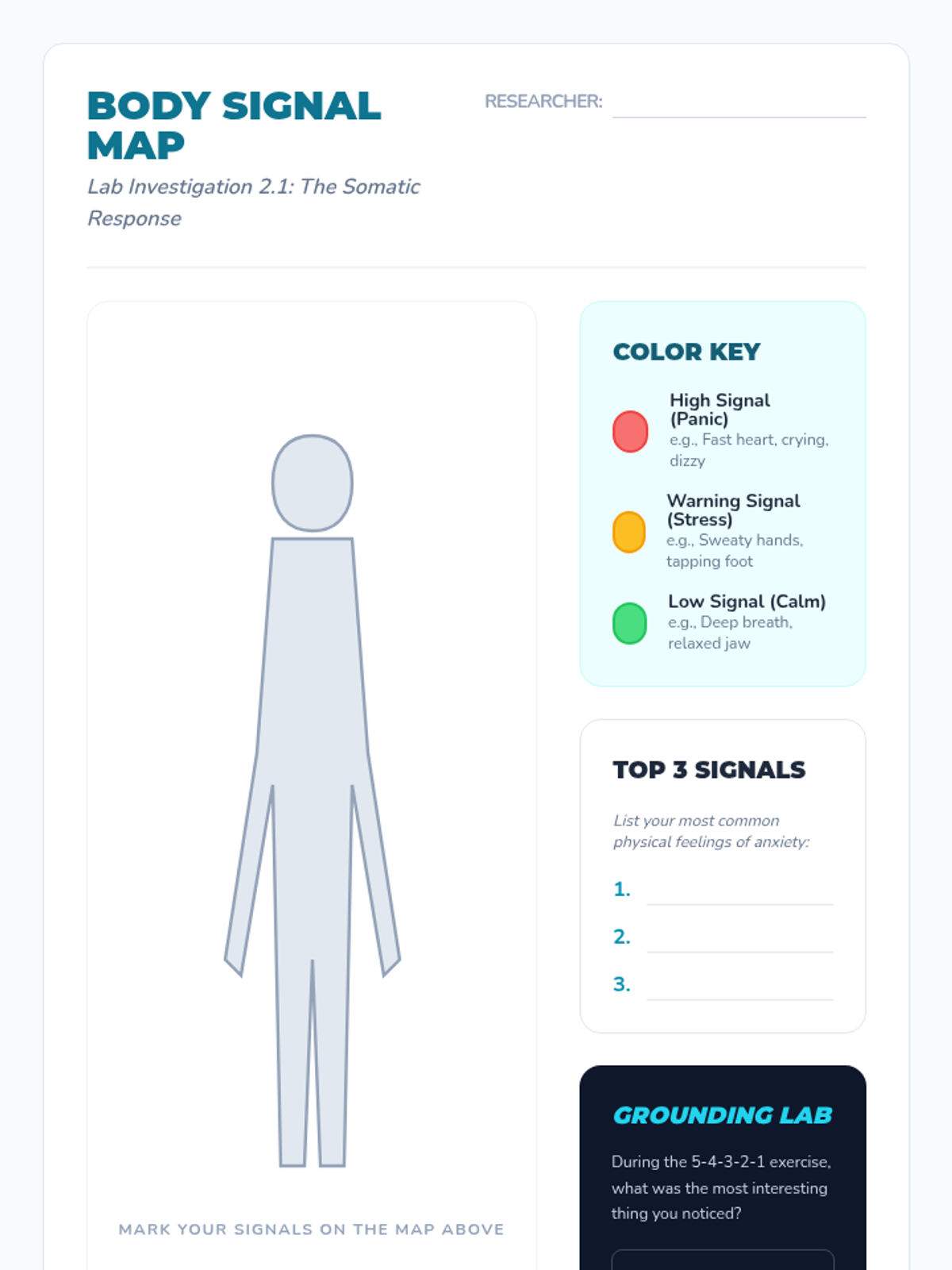 BODY SIGNAL MAP

Lab Investigation 2.1: The Somatic Response

RESEARCHER: ____

MARK YOUR SIGNALS ON THE MAP ABOVE

COLOR KEY

High Signal (Panic)
e.g., Fast heart, crying, dizzy

Warning Signal (Stress)
e.g., Sweaty hands, tapping foot

Low Signal (Calm)
e.g., Deep breath, relaxed jaw

TOP 3 SIGNALS

List your most common physical feelings of anxiety:

1. ____
2. ____
3. ____

GROUNDING LAB

During the 5-4-3-2-1 exercise, what was the most interesting thing you noticed?